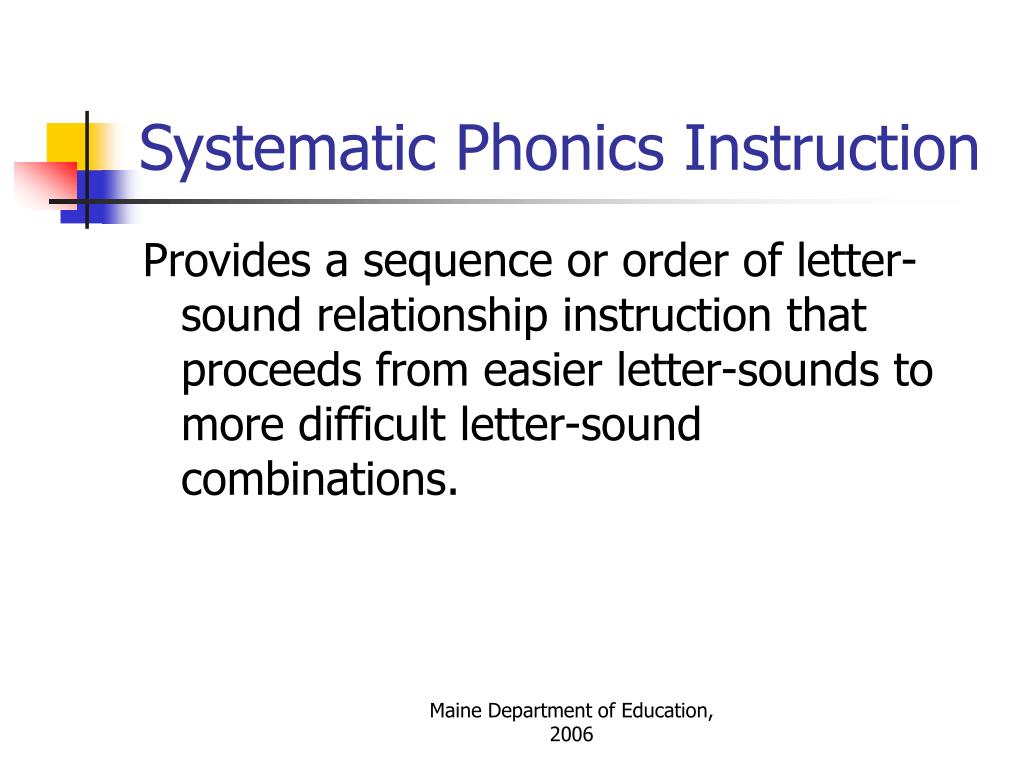 Systematic Phonics Instruction

Provides a sequence or order of letter-sound relationship instruction that proceeds from easier letter-sounds to more difficult letter-sound combinations.

Maine Department of Education, 2006